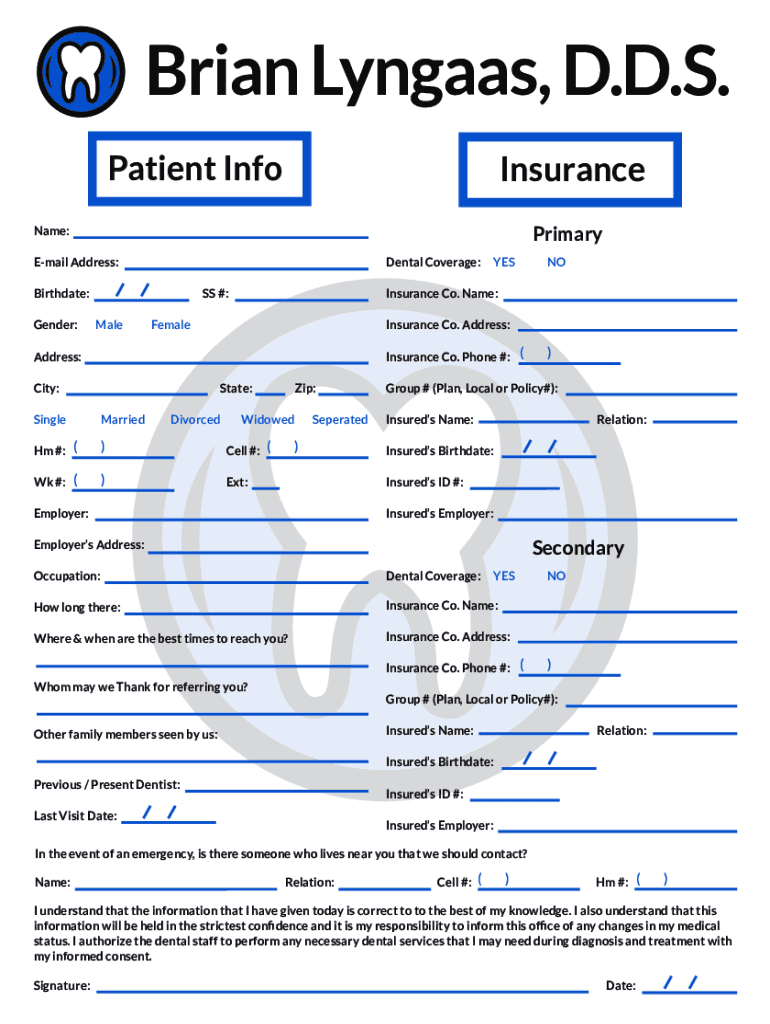 Brian Lyngaas, D.D.S.

Patient Info

Name:

E-mail Address:

Birthdate: / /

SS #:

Gender: Male Female

Address:

City:

State:

Zip:

Single Married Divorced Widowed Seperated

Hm #: ( )

Cell #: ( )

Wk #: ( )

Ext:

Employer:

Employer's Address:

Occupation:

How long there:

Where & when are the best times to reach you?

Whom may we Thank for referring you?

Other family members seen by us:

Previous / Present Dentist:

Last Visit Date: / /

Insurance

Primary

Dental Coverage: YES NO

Insurance Co. Name:

Insurance Co. Address:

Insurance Co. Phone #: ( )

Group # (Plan, Local or Policy#):

Insured's Name:

Relation:

Insured's Birthdate: / /

Insured's ID #:

Insured's Employer:

Secondary

Dental Coverage: YES NO

Insurance Co. Name:

Insurance Co. Address:

Insurance Co. Phone #: ( )

Group # (Plan, Local or Policy#):

Insured's Name:

Relation:

Insured's Birthdate: / /

Insured's ID #:

Insured's Employer:

In the event of an emergency, is there someone who lives near you that we should contact?

Name:

Relation:

Cell #: ( )

Hm #: ( )

I understand that the information that I have given today is correct to to the best of my knowledge. I also understand that this information will be held in the strictest confidence and it is my responsibility to inform this office of any changes in my medical status. I authorize the dental staff to perform any necessary dental services that I may need during diagnosis and treatment with my informed consent.

Signature:

Date: / /